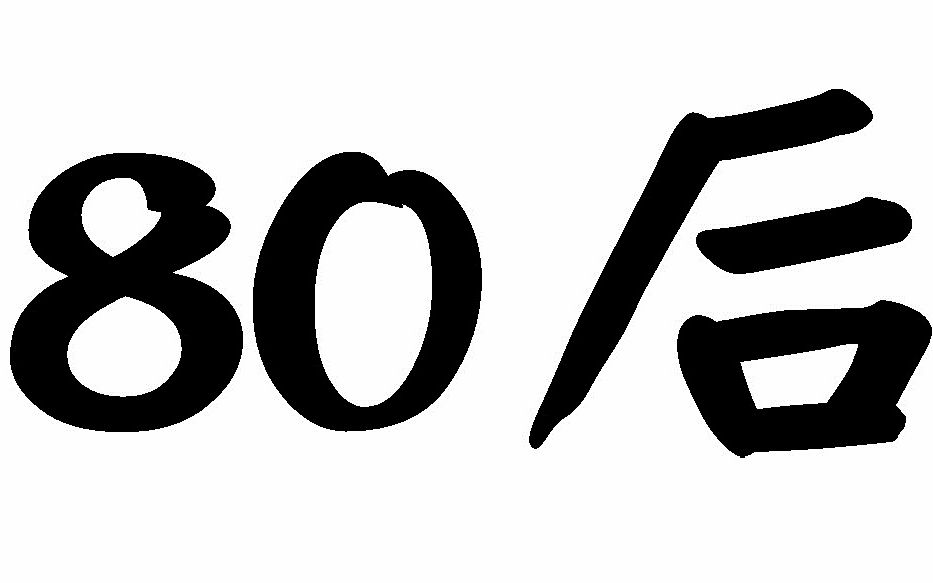 80后